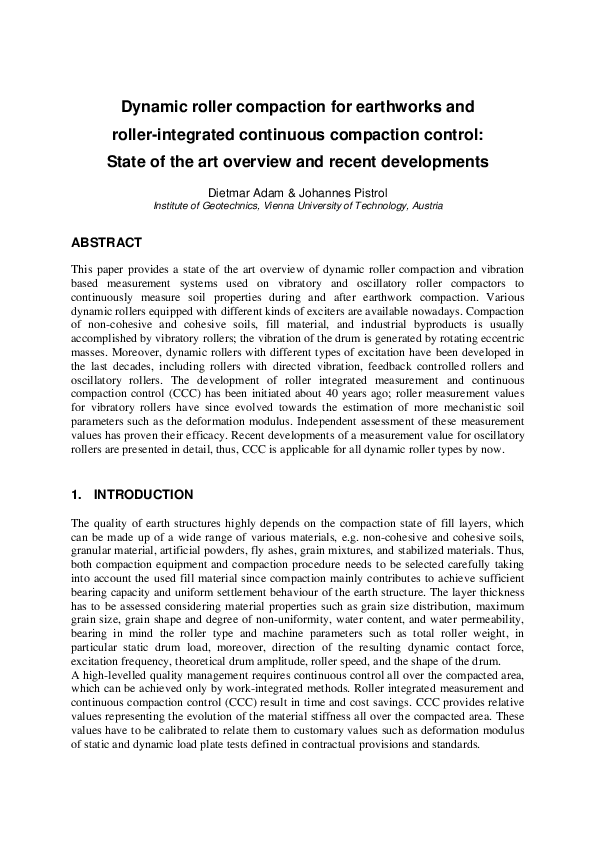 Dynamic roller compaction for earthworks and roller-integrated continuous compaction control: State of the art overview and recent developments

Dietmar Adam & Johannes Pistrol
Institute of Geotechnics, Vienna University of Technology, Austria

ABSTRACT

This paper provides a state of the art overview of dynamic roller compaction and vibration based measurement systems used on vibratory and oscillatory roller compactors to continuously measure soil properties during and after earthwork compaction. Various dynamic rollers equipped with different kinds of exciters are available nowadays. Compaction of non-cohesive and cohesive soils, fill material, and industrial byproducts is usually accomplished by vibratory rollers; the vibration of the drum is generated by rotating eccentric masses. Moreover, dynamic rollers with different types of excitation have been developed in the last decades, including rollers with directed vibration, feedback controlled rollers and oscillatory rollers. The development of roller integrated measurement and continuous compaction control (CCC) has been initiated about 40 years ago; roller measurement values for vibratory rollers have since evolved towards the estimation of more mechanistic soil parameters such as the deformation modulus. Independent assessment of these measurement values has proven their efficacy. Recent developments of a measurement value for oscillatory rollers are presented in detail, thus, CCC is applicable for all dynamic roller types by now.

1. INTRODUCTION

The quality of earth structures highly depends on the compaction state of fill layers, which can be made up of a wide range of various materials, e.g. non-cohesive and cohesive soils, granular material, artificial powders, fly ashes, grain mixtures, and stabilized materials. Thus, both compaction equipment and compaction procedure needs to be selected carefully taking into account the used fill material since compaction mainly contributes to achieve sufficient bearing capacity and uniform settlement behaviour of the earth structure. The layer thickness has to be assessed considering material properties such as grain size distribution, maximum grain size, grain shape and degree of non-uniformity, water content, and water permeability, bearing in mind the roller type and machine parameters such as total roller weight, in particular static drum load, moreover, direction of the resulting dynamic contact force, excitation frequency, theoretical drum amplitude, roller speed, and the shape of the drum.
A high-levelled quality management requires continuous control all over the compacted area, which can be achieved only by work-integrated methods. Roller integrated measurement and continuous compaction control (CCC) result in time and cost savings. CCC provides relative values representing the evolution of the material stiffness all over the compacted area. These values have to be calibrated to relate them to customary values such as deformation modulus of static and dynamic load plate tests defined in contractual provisions and standards.